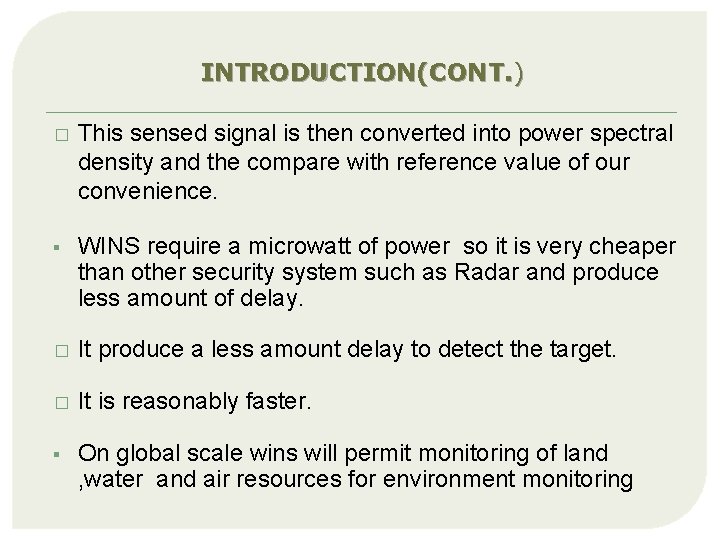 INTRODUCTION(CONT.)

□ This sensed signal is then converted into power spectral density and the compare with reference value of our convenience.

▪ WINS require a microwatt of power so it is very cheaper than other security system such as Radar and produce less amount of delay.

□ It produce a less amount delay to detect the target.

□ It is reasonably faster.

▪ On global scale wins will permit monitoring of land ,water and air resources for environment monitoring